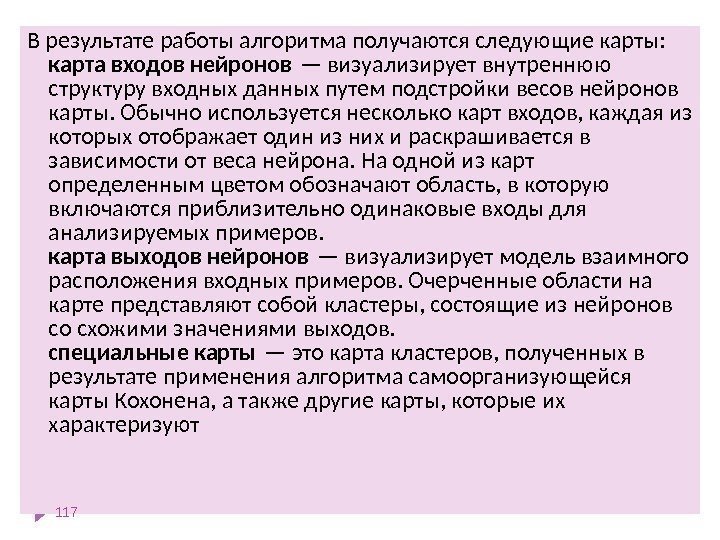 В результате работы алгоритма получаются следующие карты:

карта входов нейронов — визуализирует внутреннюю структуру входных данных путем подстройки весов нейронов карты. Обычно используется несколько карт входов, каждая из которых отображает один из них и раскрашивается в зависимости от веса нейрона. На одной из карт определенным цветом обозначают область, в которую включаются приблизительно одинаковые входы для анализируемых примеров.

карта выходов нейронов — визуализирует модель взаимного расположения входных примеров. Очерченные области на карте представляют собой кластеры, состоящие из нейронов со схожими значениями выходов.

специальные карты — это карта кластеров, полученных в результате применения алгоритма самоорганизующейся карты Кохонена, а также другие карты, которые их характеризуют

117